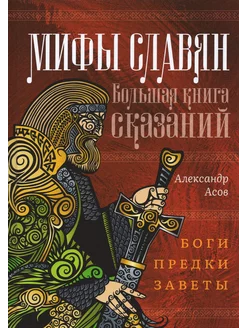 МИФЫ СЛАВЯН
Большая книга
сказаний

Александр
Асов

БОГИ
ПРЕДКИ
ЗАВЕТЫ